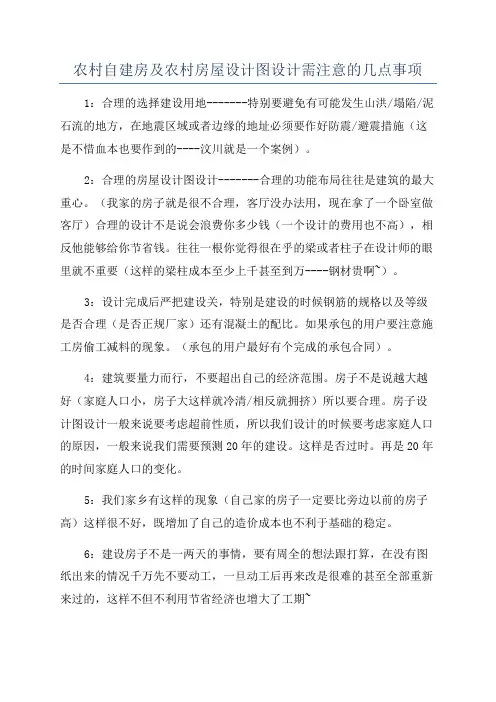 农村自建房及农村房屋设计图设计需注意的几点事项

1：合理的选择建设用地--------特别要避免有可能发生山洪/塌陷/泥石流的地方，在地震区域或者边缘的地址必须要作好防震/避震措施（这是不惜血本也要作到的----汶川就是一个案例）。

2：合理的房屋设计图设计--------合理的功能布局往往是建筑的最大重心。（我家的房子就是很不合理，客厅没办法用，现在拿了一个卧室做客厅）合理的设计不是说会浪费你多少钱（一个设计的费用也不高），相反他能够给你节省钱。往往一根你觉得很在乎的梁或者柱子在设计师的眼里就不重要（这样的梁柱成本至少上千甚至到万----钢材贵啊~）。

3：设计完成后严把建设关，特别是建设的时候钢筋的规格以及等级是否合理（是否正规厂家）还有混凝土的配比。如果承包的用户要注意施工房偷工减料的现象。（承包的用户最好有个完成的承包合同）。

4：建筑要量力而行，不要超出自己的经济范围。房子不是说越大越好（家庭人口小，房子大这样就冷清/相反就拥挤）所以要合理。房子设计图设计一般来说要考虑超前性质，所以我们设计的时候要考虑家庭人口的原因，一般来说我们需要预测20年的建设。这样是否过时。再是20年的时间家庭人口的变化。

5：我们家乡有这样的现象（自己家的房子一定要比旁边以前的房子高）这样很不好，既增加了自己的造价成本也不利于基础的稳定。

6：建设房子不是一两天的事情，要有周全的想法跟打算，在没有图纸出来的情况千万先不要动工，一旦动工后再来改是很难的甚至全部重新来过的，这样不但不利用节省经济也增大了工期~